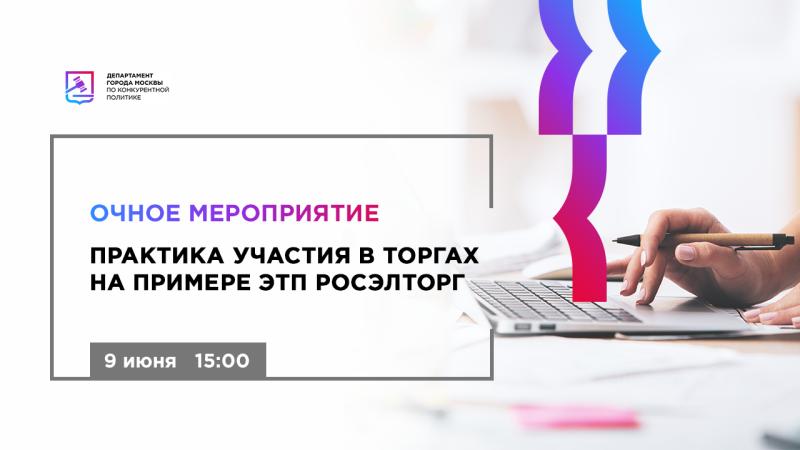 ДЕПАРТАМЕНТ ГОРОДА МОСКВЫ ПО КОНКУРЕНТНОЙ ПОЛИТИКЕ

ОЧНОЕ МЕРОПРИЯТИЕ

ПРАКТИКА УЧАСТИЯ В ТОРГАХ НА ПРИМЕРЕ ЭТП РОСЭЛТОРГ

9 июня 15:00